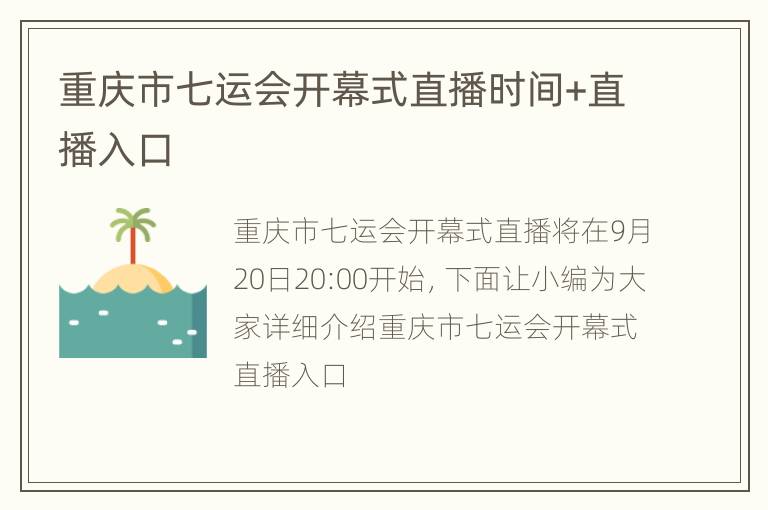 重庆市七运会开幕式直播时间+直播入口

重庆市七运会开幕式直播将在9月20日20:00开始, 下面让小编为大家详细介绍重庆市七运会开幕式直播入口